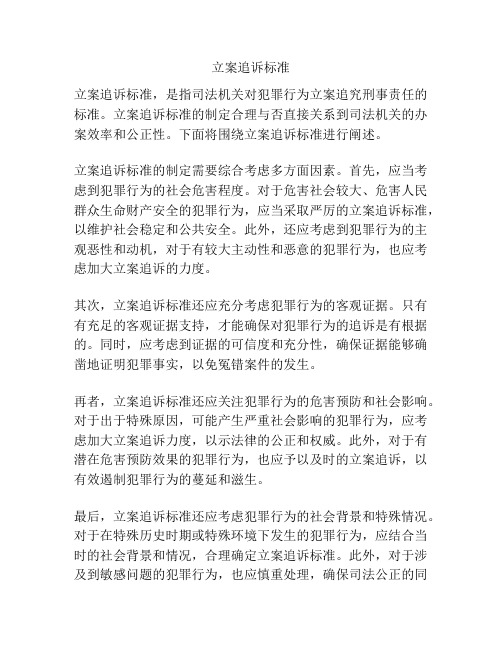 立案追诉标准

立案追诉标准，是指司法机关对犯罪行为立案追究刑事责任的标准。立案追诉标准的制定合理与否直接关系到司法机关的办案效率和公正性。下面将围绕立案追诉标准进行阐述。

立案追诉标准的制定需要综合考虑多方面因素。首先，应当考虑到犯罪行为的社会危害程度。对于危害社会较大、危害人民群众生命财产安全的犯罪行为，应当采取严厉的立案追诉标准，以维护社会稳定和公共安全。此外，还应考虑到犯罪行为的主观恶性和动机，对于有较大主动性和恶意的犯罪行为，也应考虑加大立案追诉的力度。

其次，立案追诉标准还应充分考虑犯罪行为的客观证据。只有有充足的客观证据支持，才能确保对犯罪行为的追诉是有根据的。同时，应考虑到证据的可信度和充分性，确保证据能够确凿地证明犯罪事实，以免冤错案件的发生。

再者，立案追诉标准还应关注犯罪行为的危害预防和社会影响。对于出于特殊原因，可能产生严重社会影响的犯罪行为，应考虑加大立案追诉力度，以示法律的公正和权威。此外，对于有潜在危害预防效果的犯罪行为，也应予以及时的立案追诉，以有效遏制犯罪行为的蔓延和滋生。

最后，立案追诉标准还应考虑犯罪行为的社会背景和特殊情况。对于在特殊历史时期或特殊环境下发生的犯罪行为，应结合当时的社会背景和情况，合理确定立案追诉标准。此外，对于涉及到敏感问题的犯罪行为，也应慎重处理，确保司法公正的同